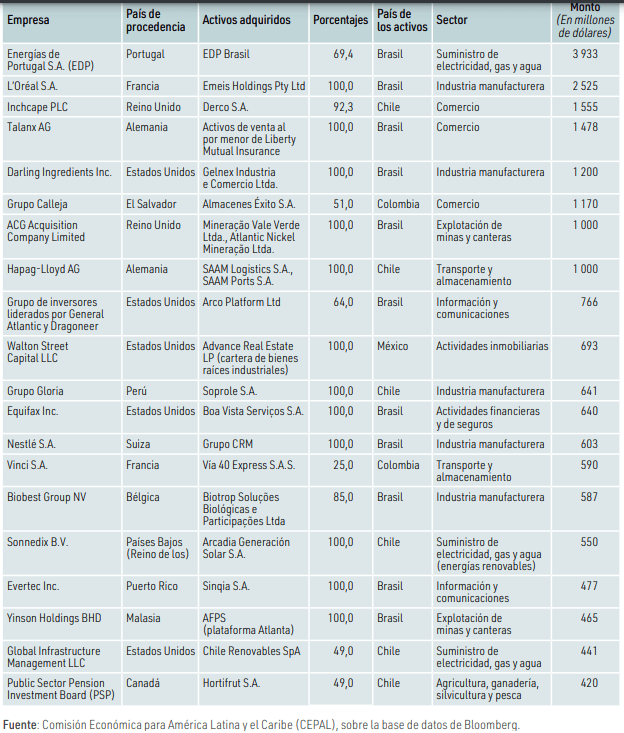 | Empresa | País de procedencia | Activos adquiridos | Porcentajes | País de los activos | Sector | Monto (En millones de dólares) |
|---|---|---|---|---|---|---|
| Energías de Portugal S.A. (EDP) | Portugal | EDP Brasil | 69,4 | Brasil | Suministro de electricidad, gas y agua | 3 933 |
| L'Oréal S.A. | Francia | Emeis Holdings Pty Ltd | 100,0 | Brasil | Industria manufacturera | 2 525 |
| Inchcape PLC | Reino Unido | Derco S.A. | 92,3 | Chile | Comercio | 1 555 |
| Talanx AG | Alemania | Activos de venta al por menor de Liberty Mutual Insurance | 100,0 | Brasil | Comercio | 1 478 |
| Darling Ingredients Inc. | Estados Unidos | Gelnex Industria e Comercio Ltda. | 100,0 | Brasil | Industria manufacturera | 1 200 |
| Grupo Calleja | El Salvador | Almacenes Éxito S.A. | 51,0 | Colombia | Comercio | 1 170 |
| ACG Acquisition Company Limited | Reino Unido | Mineração Vale Verde Ltda., Atlantic Nickel Mineração Ltda. | 100,0 | Brasil | Explotación de minas y canteras | 1 000 |
| Hapag-Lloyd AG | Alemania | SAAM Logistics S.A., SAAM Ports S.A. | 100,0 | Chile | Transporte y almacenamiento | 1 000 |
| Grupo de inversores liderados por General Atlantic y Dragoneer | Estados Unidos | Arco Platform Ltd | 64,0 | Brasil | Información y comunicaciones | 766 |
| Walton Street Capital LLC | Estados Unidos | Advance Real Estate LP (cartera de bienes raíces industriales) | 100,0 | México | Actividades inmobiliarias | 693 |
| Grupo Gloria | Perú | Soprole S.A. | 100,0 | Chile | Industria manufacturera | 641 |
| Equifax Inc. | Estados Unidos | Boa Vista Serviços S.A. | 100,0 | Brasil | Actividades financieras y de seguros | 640 |
| Nestlé S.A. | Suiza | Grupo CRM | 100,0 | Brasil | Industria manufacturera | 603 |
| Vinci S.A. | Francia | Vía 40 Express S.A.S. | 25,0 | Colombia | Transporte y almacenamiento | 590 |
| Biobest Group NV | Bélgica | Biotrop Soluções Biológicas e Participações Ltda | 85,0 | Brasil | Industria manufacturera | 587 |
| Sonnedix B.V. | Países Bajos (Reino de los) | Arcadia Generación Solar S.A. | 100,0 | Chile | Suministro de electricidad, gas y agua (energías renovables) | 550 |
| Evertec Inc. | Puerto Rico | Sinqia S.A. | 100,0 | Brasil | Información y comunicaciones | 477 |
| Yinson Holdings BHD | Malasia | AFPS (plataforma Atlanta) | 100,0 | Brasil | Explotación de minas y canteras | 465 |
| Global Infrastructure Management LLC | Estados Unidos | Chile Renovables SpA | 49,0 | Chile | Suministro de electricidad, gas y agua | 441 |
| Public Sector Pension Investment Board (PSP) | Canadá | Hortifrut S.A. | 49,0 | Chile | Agricultura, ganadería, silvicultura y pesca | 420 |

Fuente: Comisión Económica para América Latina y el Caribe (CEPAL), sobre la base de datos de Bloomberg.